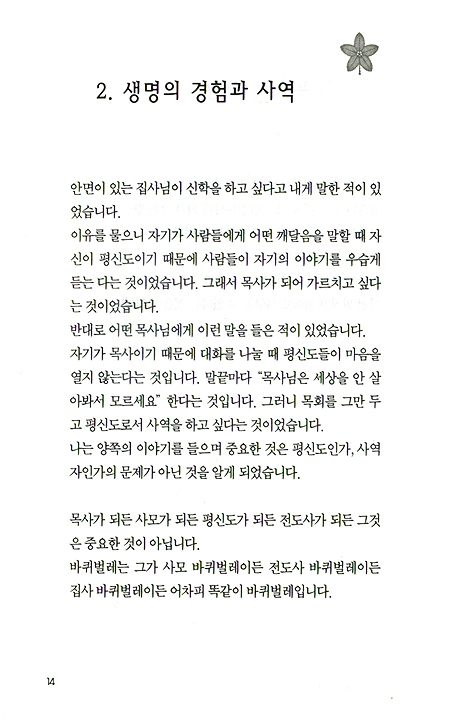 2. 생명의 경험과 사역

안면이 있는 집사님이 신학을 하고 싶다고 내게 말한 적이 있었습니다.
이유를 물으니 자기가 사람들에게 어떤 깨달음을 말할 때 자신이 평신도이기 때문에 사람들이 자기의 이야기를 우습게 듣는 다는 것이었습니다. 그래서 목사가 되어 가르치고 싶다는 것이었습니다.
반대로 어떤 목사님에게 이런 말을 들은 적이 있었습니다.
자기가 목사이기 때문에 대화를 나눌 때 평신도들이 마음을 열지 않는다는 것입니다. 말끝마다 "목사님은 세상을 안 살아봐서 모르세요" 한다는 것입니다. 그러니 목회를 그만 두고 평신도로서 사역을 하고 싶다는 것이었습니다.
나는 양쪽의 이야기를 들으며 중요한 것은 평신도인가, 사역자인가의 문제가 아닌 것을 알게 되었습니다.

목사가 되든 사모가 되든 평신도가 되든 전도사가 되든 그것은 중요한 것이 아닙니다.
바퀴벌레는 그가 사모 바퀴벌레이든 전도사 바퀴벌레이든 집사 바퀴벌레이든 어차피 똑같이 바퀴벌레입니다.

14